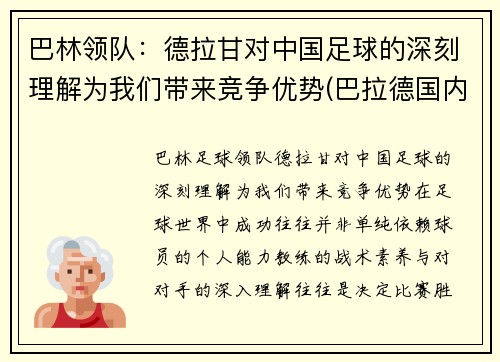 巴林领队：德拉甘对中国足球的深刻理解为我们带来竞争优势(巴拉德国内

巴林足球领队德拉甘对中国足球的深刻理解为我们带来竞争优势在足球世界中成功往往并非单纯依赖球员的个人能力教练的战术素养与对对手的深入理解往往是决定比赛胜